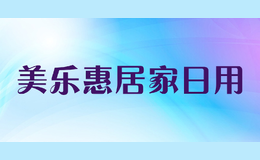 美乐惠居家日用